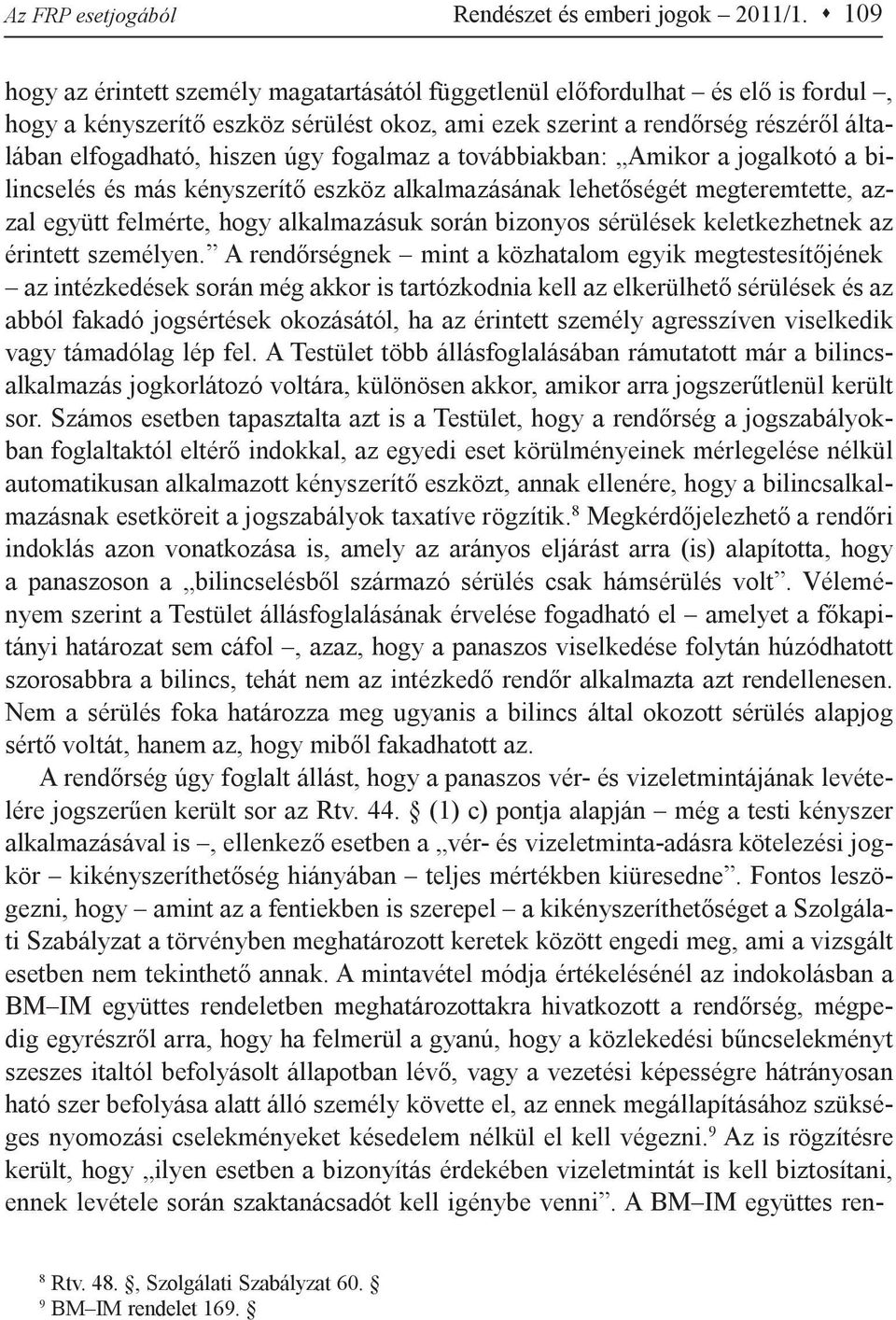 Az FRP esetjogából Rendészet és emberi jogok – 2011/1. ♦ 109

hogy az érintett személy magatartásától függetlenül előfordulhat – és elő is fordul –, hogy a kényszerítő eszköz sérülést okoz, ami ezek szerint a rendőrség részéről általában elfogadható, hiszen úgy fogalmaz a továbbiakban: „Amikor a jogalkotó a bilincselés és más kényszerítő eszköz alkalmazásának lehetőségét megteremtette, azzal együtt felmérte, hogy alkalmazásuk során bizonyos sérülések keletkezhetnek az érintett személyen.” A rendőrségnek – mint a közhatalom egyik megtestesítőjének – az intézkedések során még akkor is tartózkodnia kell az elkerülhető sérülések és az abból fakadó jogsértések okozásától, ha az érintett személy agresszíven viselkedik vagy támadólag lép fel. A Testület több állásfoglalásában rámutatott már a bilincsalkalmazás jogkorlátozó voltára, különösen akkor, amikor arra jogszerűtlenül került sor. Számos esetben tapasztalta azt is a Testület, hogy a rendőrség a jogszabályokban foglaltaktól eltérő indokkal, az egyedi eset körülményeinek mérlegelése nélkül automatikusan alkalmazott kényszerítő eszközt, annak ellenére, hogy a bilincsalkalmazásnak esetköreit a jogszabályok taxatíve rögzítik.$^8$ Megkérdőjelezhető a rendőri indoklás azon vonatkozása is, amely az arányos eljárást arra (is) alapította, hogy a panaszoson a „bilincselésből származó sérülés csak hámsérülés volt”. Véleményem szerint a Testület állásfoglalásának érvelése fogadható el – amelyet a főkapitányi határozat sem cáfol –, azaz, hogy a panaszos viselkedése folytán húzódhatott szorosabbra a bilincs, tehát nem az intézkedő rendőr alkalmazta azt rendellenesen. Nem a sérülés foka határozza meg ugyanis a bilincs által okozott sérülés alapjog sértő voltát, hanem az, hogy miből fakadhatott az.

A rendőrség úgy foglalt állást, hogy a panaszos vér- és vizeletmintájának levételére jogszerűen került sor az Rtv. 44. § (1) c) pontja alapján – még a testi kényszer alkalmazásával is –, ellenkező esetben a „vér- és vizeletminta-adásra kötelezési jogkör – kikényszeríthetőség hiányában – teljes mértékben kiüresedne”. Fontos leszögezni, hogy – amint az a fentiekben is szerepel – a kikényszeríthetőséget a Szolgálati Szabályzat a törvényben meghatározott keretek között engedi meg, ami a vizsgált esetben nem tekinthető annak. A mintavétel módja értékelésénél az indokolásban a BM–IM együttes rendeletben meghatározottakra hivatkozott a rendőrség, mégpedig egyrészről arra, hogy ha felmerül a gyanú, hogy a közlekedési bűncselekményt szeszes italtól befolyásolt állapotban lévő, vagy a vezetési képességre hátrányosan ható szer befolyása alatt álló személy követte el, az ennek megállapításához szükséges nyomozási cselekményeket késedelem nélkül el kell végezni.$^9$ Az is rögzítésre került, hogy „ilyen esetben a bizonyítás érdekében vizeletmintát is kell biztosítani, ennek levétele során szaktanácsadót kell igénybe venni”. A BM–IM együttes ren-

$^8$ Rtv. 48. §, Szolgálati Szabályzat 60. §
$^9$ BM–IM rendelet 169. §